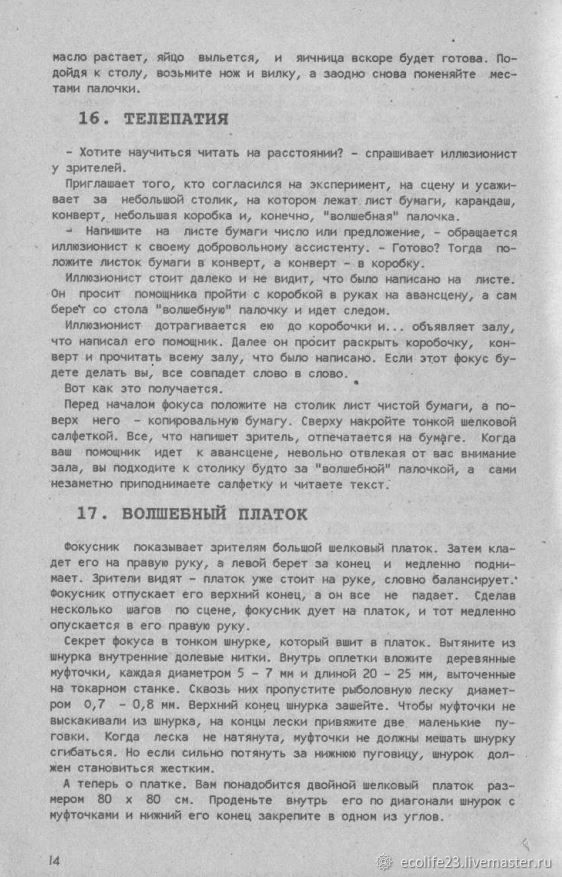 масло растает, яйцо выльется, и яичница вскоре будет готова. Подойдя к столу, возьмите нож и вилку, а заодно снова поменяйте местами палочки.

16. ТЕЛЕПАТИЯ

- Хотите научиться читать на расстоянии? - спрашивает иллюзионист у зрителей.

Приглашает того, кто согласился на эксперимент, на сцену и усаживает за небольшой столик, на котором лежат лист бумаги, карандаш, конверт, небольшая коробка и, конечно, "волшебная" палочка.

- Напишите на листе бумаги число или предложение, - обращается иллюзионист к своему добровольному ассистенту. - Готово? Тогда положите листок бумаги в конверт, а конверт - в коробку.

Иллюзионист стоит далеко и не видит, что было написано на листе. Он просит помощника пройти с коробкой в руках на авансцену, а сам берет со стола "волшебную" палочку и идет следом.

Иллюзионист дотрагивается ею до коробочки и... объявляет залу, что написал его помощник. Далее он просит раскрыть коробочку, конверт и прочитать всему залу, что было написано. Если этот фокус будете делать вы, все совпадет слово в слово.

Вот как это получается.

Перед началом фокуса положите на столик лист чистой бумаги, а поверх него - копировальную бумагу. Сверху накройте тонкой шелковой салфеткой. Все, что напишет зритель, отпечатается на бумаге. Когда ваш помощник идет к авансцене, невольно отвлекая от вас внимание зала, вы подходите к столику будто за "волшебной" палочкой, а сами незаметно приподнимаете салфетку и читаете текст.

17. ВОЛШЕБНЫЙ ПЛАТОК

Фокусник показывает зрителям большой шелковый платок. Затем кладет его на правую руку, а левой берет за конец и медленно поднимает. Зрители видят - платок уже стоит на руке, словно балансирует. Фокусник отпускает его верхний конец, а он все не падает. Сделав несколько шагов по сцене, фокусник дует на платок, и тот медленно опускается в его правую руку.

Секрет фокуса в тонком шнурке, который вшит в платок. Вытяните из шнурка внутренние долевые нитки. Внутрь оплетки вложите деревянные муфточки, каждая диаметром 5 - 7 мм и длиной 20 - 25 мм, выточенные на токарном станке. Сквозь них пропустите рыболовную леску диаметром 0,7 - 0,8 мм. Верхний конец шнурка зашейте. Чтобы муфточки не выскакивали из шнурка, на концы лески привяжите две маленькие пуговки. Когда леска не натянута, муфточки не должны мешать шнурку сгибаться. Но если сильно потянуть за нижнюю пуговицу, шнурок должен становиться жестким.

А теперь о платке. Вам понадобится двойной шелковый платок размером 80 х 80 см. Проденьте внутрь его по диагонали шнурок с муфточками и нижний его конец закрепите в одном из углов.

14

ecolife23.livemaster.ru